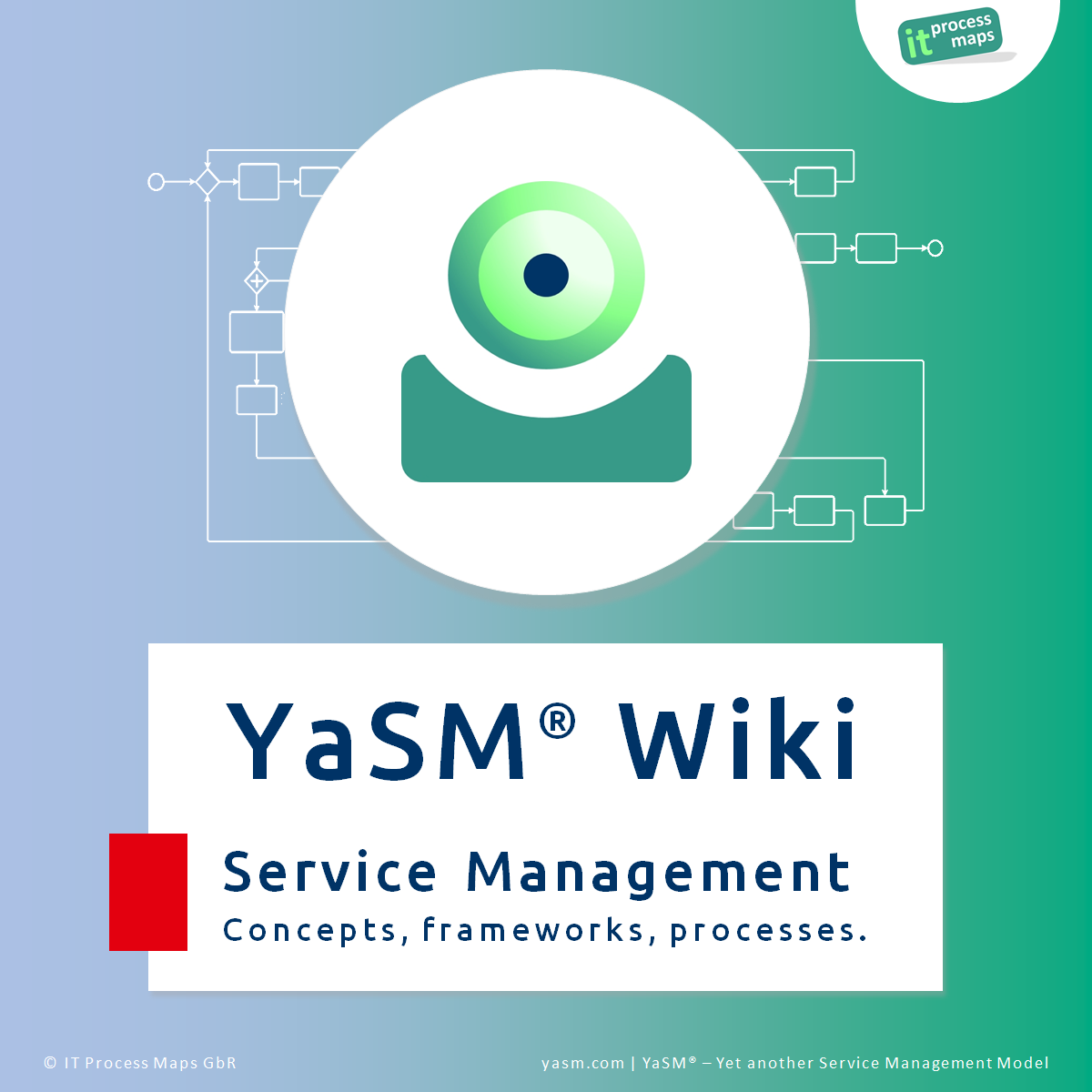 it process maps

YaSM® Wiki

Service Management

Concepts, frameworks, processes.

© IT Process Maps GbR

yasm.com | YaSM® – Yet another Service Management Model